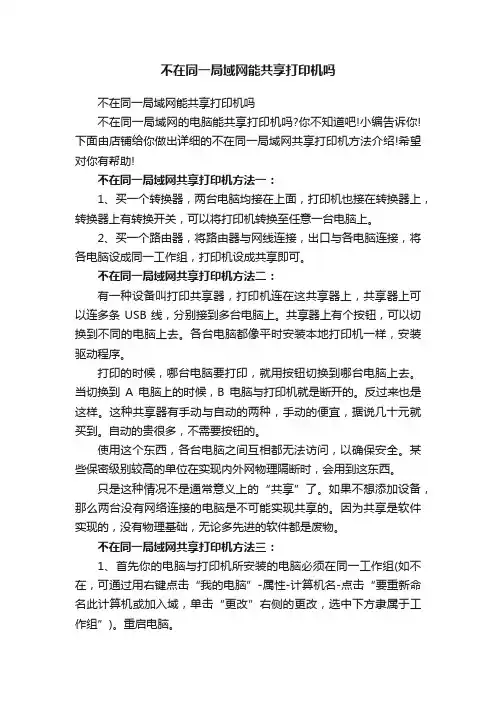 不在同一局域网能共享打印机吗

不在同一局域网能共享打印机吗

不在同一局域网的电脑能共享打印机吗?你不知道吧!小编告诉你!下面由店铺给你做出详细的不在同一局域网共享打印机方法介绍!希望对你有帮助!

不在同一局域网共享打印机方法一：

1、买一个转换器，两台电脑均接在上面，打印机也接在转换器上，转换器上有转换开关，可以将打印机转换至任意一台电脑上。

2、买一个路由器，将路由器与网线连接，出口与各电脑连接，将各电脑设成同一工作组，打印机设成共享即可。

不在同一局域网共享打印机方法二：

有一种设备叫打印共享器，打印机连在这共享器上，共享器上可以连多条 USB 线，分别接到多台电脑上。共享器上有个按钮，可以切换到不同的电脑上去。各台电脑都像平时安装本地打印机一样，安装驱动程序。

打印的时候，哪台电脑要打印，就用按钮切换到哪台电脑上去。当切换到 A 电脑上的时候，B 电脑与打印机就是断开的。反过来也是这样。这种共享器有手动与自动的两种，手动的便宜，据说几十元就买到。自动的贵很多，不需要按钮的。

使用这个东西，各台电脑之间互相都无法访问，以确保安全。某些保密级别较高的单位在实现内外网物理隔断时，会用到这东西。

只是这种情况不是通常意义上的“共享”了。如果不想添加设备，那么两台没有网络连接的电脑是不可能实现共享的。因为共享是软件实现的，没有物理基础，无论多先进的软件都是废物。

不在同一局域网共享打印机方法三：

1、首先你的电脑与打印机所安装的电脑必须在同一工作组(如不在，可通过用右键点击“我的电脑”-属性-计算机名-点击“要重新命名此计算机或加入域，单击“更改”右侧的更改，选中下方隶属于工作组”)。重启电脑。